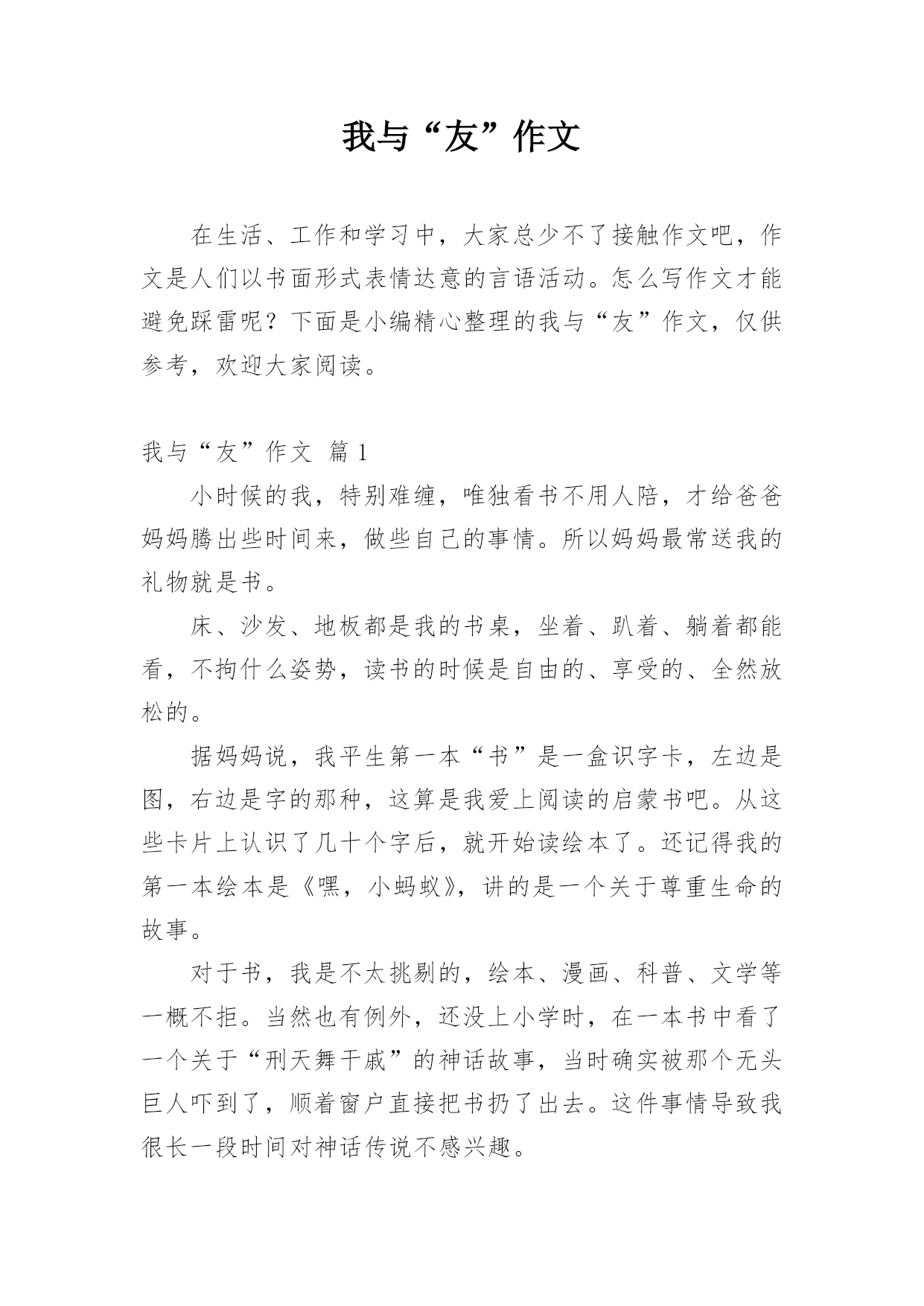 我与“友”作文

在生活、工作和学习中，大家总少不了接触作文吧，作文是人们以书面形式表情达意的言语活动。怎么写作文才能避免踩雷呢？下面是小编精心整理的我与“友”作文，仅供参考，欢迎大家阅读。

我与“友”作文 篇1

小时候的我，特别难缠，唯独看书不用人陪，才给爸爸妈妈腾出些时间来，做些自己的事情。所以妈妈最常送我的礼物就是书。

床、沙发、地板都是我的书桌，坐着、趴着、躺着都能看，不拘什么姿势，读书的时候是自由的、享受的、全然放松的。

据妈妈说，我平生第一本“书”是一盒识字卡，左边是图，右边是字的那种，这算是我爱上阅读的启蒙书吧。从这些卡片上认识了几十个字后，就开始读绘本了。还记得我的第一本绘本是《嘿，小蚂蚁》，讲的是一个关于尊重生命的故事。

对于书，我是不太挑剔的，绘本、漫画、科普、文学等一概不拒。当然也有例外，还没上小学时，在一本书中看了一个关于“刑天舞干戚”的神话故事，当时确实被那个无头巨人吓到了，顺着窗户直接把书扔了出去。这件事情导致我很长一段时间对神话传说不感兴趣。